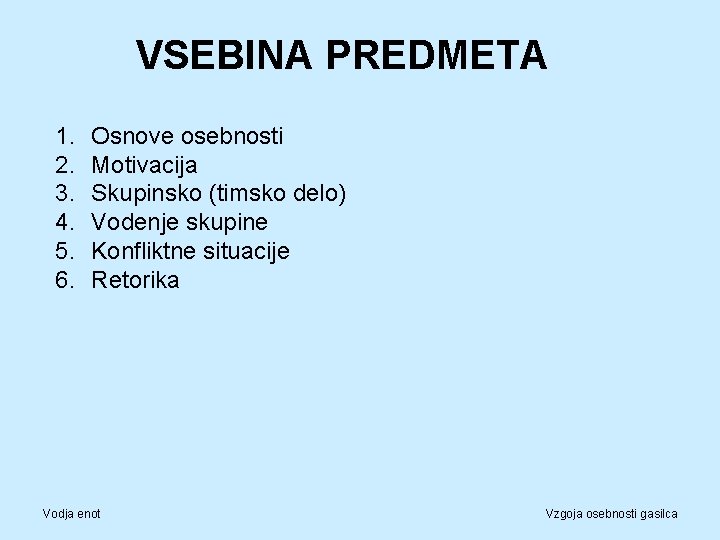 VSEBINA PREDMETA

1. Osnove osebnosti
2. Motivacija
3. Skupinsko (timsko delo)
4. Vodenje skupine
5. Konfliktne situacije
6. Retorika

Vodja enot

Vzgoja osebnosti gasilca